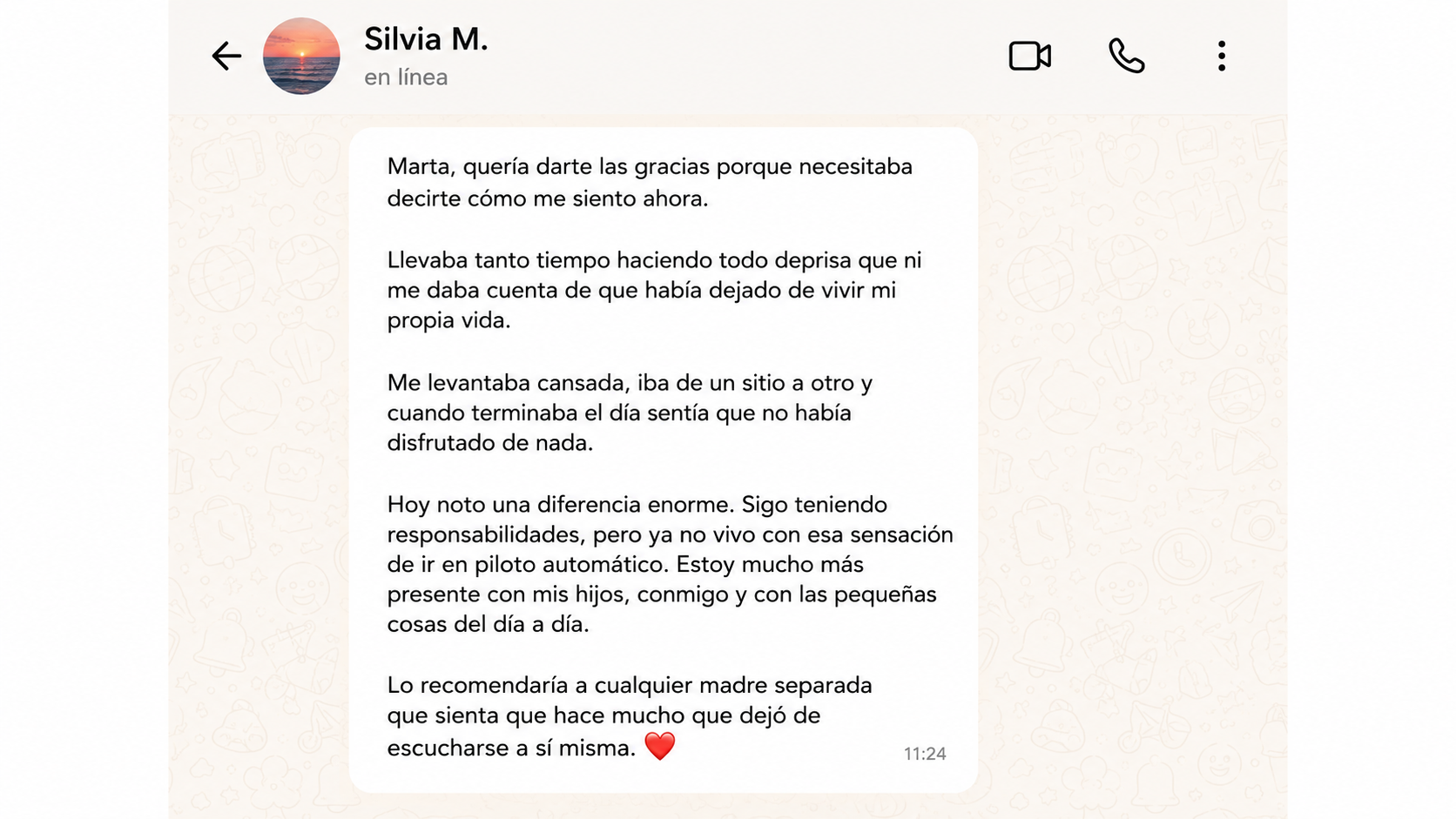 Silvia M.
en línea

Marta, quería darte las gracias porque necesitaba decirte cómo me siento ahora.

Llevaba tanto tiempo haciendo todo deprisa que ni me daba cuenta de que había dejado de vivir mi propia vida.

Me levantaba cansada, iba de un sitio a otro y cuando terminaba el día sentía que no había disfrutado de nada.

Hoy noto una diferencia enorme. Sigo teniendo responsabilidades, pero ya no vivo con esa sensación de ir en piloto automático. Estoy mucho más presente con mis hijos, conmigo y con las pequeñas cosas del día a día.

Lo recomendaría a cualquier madre separada que sienta que hace mucho que dejó de escucharse a sí misma. ❤️

11:24